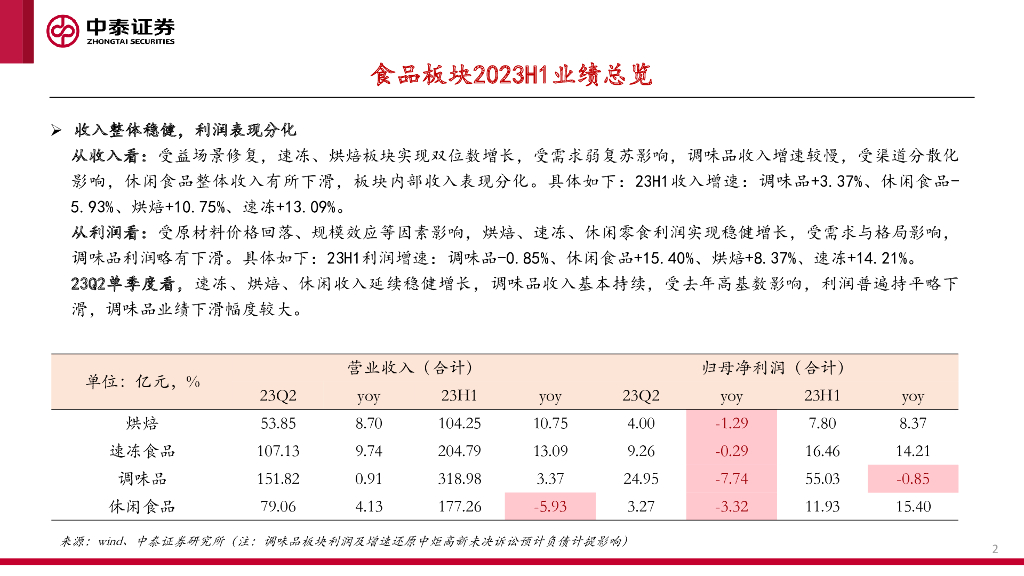 中泰证券
ZHONGTAI SECURITIES

食品板块2023H1业绩总览

➢ 收入整体稳健，利润表现分化

从收入看：受益场景修复，速冻、烘焙板块实现双位数增长，受需求弱复苏影响，调味品收入增速较慢，受渠道分散化影响，休闲食品整体收入有所下滑，板块内部收入表现分化。具体如下：23H1收入增速：调味品+3.37%、休闲食品-5.93%、烘焙+10.75%、速冻+13.09%。

从利润看：受原材料价格回落、规模效应等因素影响，烘焙、速冻、休闲零食利润实现稳健增长，受需求与格局影响，调味品利润略有下滑。具体如下：23H1利润增速：调味品-0.85%、休闲食品+15.40%、烘焙+8.37%、速冻+14.21%。

23Q2单季度看，速冻、烘焙、休闲收入延续稳健增长，调味品收入基本持续，受去年高基数影响，利润普遍持平略下滑，调味品业绩下滑幅度较大。

| 单位：亿元，% | 营业收入（合计） | | | | 归母净利润（合计） | | | |
|---|---|---|---|---|---|---|---|---|
| | 23Q2 | yoy | 23H1 | yoy | 23Q2 | yoy | 23H1 | yoy |
| 烘焙 | 53.85 | 8.70 | 104.25 | 10.75 | 4.00 | -1.29 | 7.80 | 8.37 |
| 速冻食品 | 107.13 | 9.74 | 204.79 | 13.09 | 9.26 | -0.29 | 16.46 | 14.21 |
| 调味品 | 151.82 | 0.91 | 318.98 | 3.37 | 24.95 | -7.74 | 55.03 | -0.85 |
| 休闲食品 | 79.06 | 4.13 | 177.26 | -5.93 | 3.27 | -3.32 | 11.93 | 15.40 |

来源：wind、中泰证券研究所（注：调味品板块利润及增速还原中炬高新未决诉讼预计负债计提影响）

2